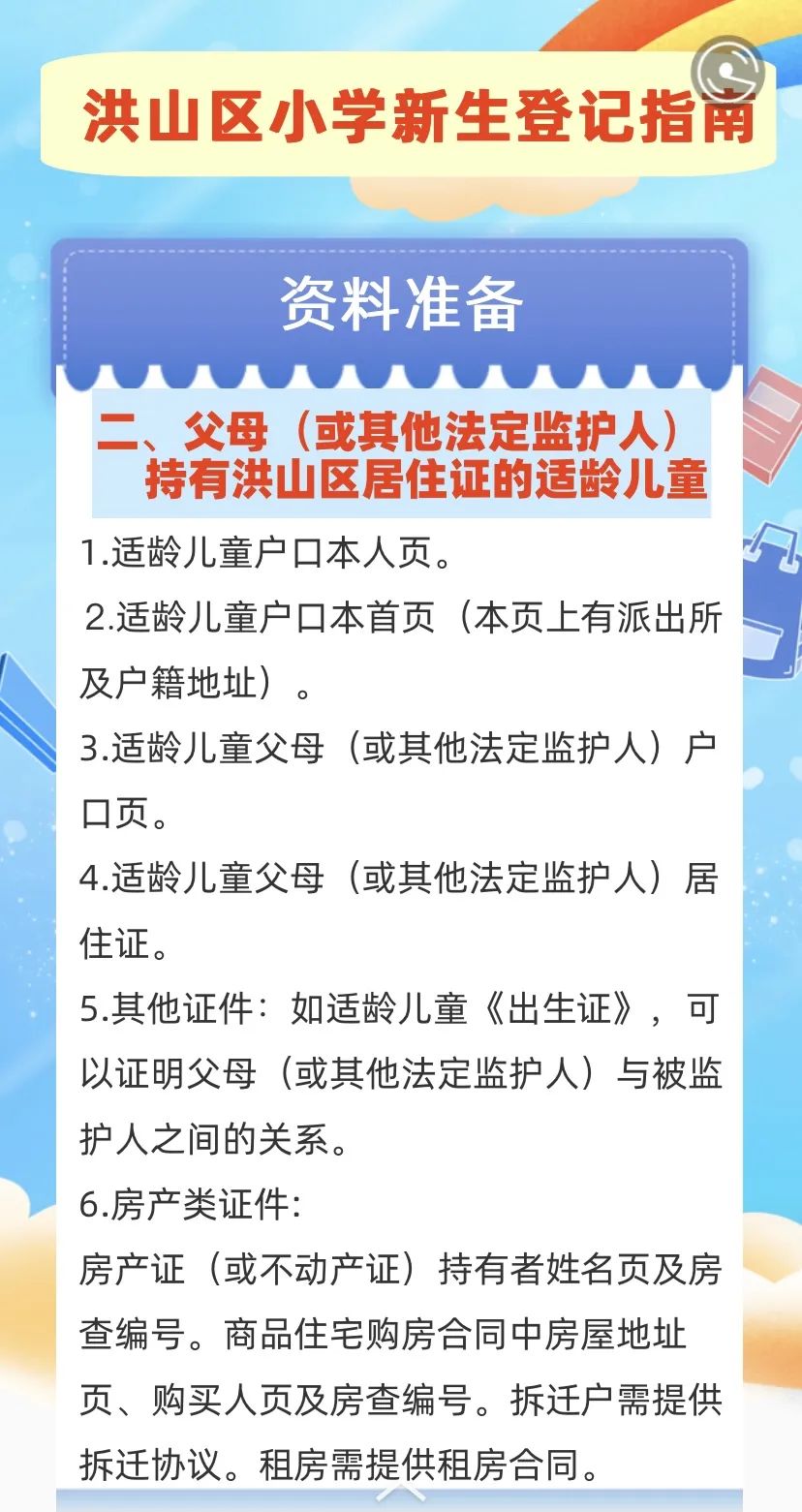 洪山区小学新生登记指南

资料准备

二、父母（或其他法定监护人）持有洪山区居住证的适龄儿童

1.适龄儿童户口本人页。

2.适龄儿童户口本首页（本页上有派出所及户籍地址）。

3.适龄儿童父母（或其他法定监护人）户口页。

4.适龄儿童父母（或其他法定监护人）居住证。

5.其他证件：如适龄儿童《出生证》，可以证明父母（或其他法定监护人）与被监护人之间的关系。

6.房产类证件:
房产证（或不动产证）持有者姓名页及房查编号。商品住宅购房合同中房屋地址页、购买人页及房查编号。拆迁户需提供拆迁协议。租房需提供租房合同。